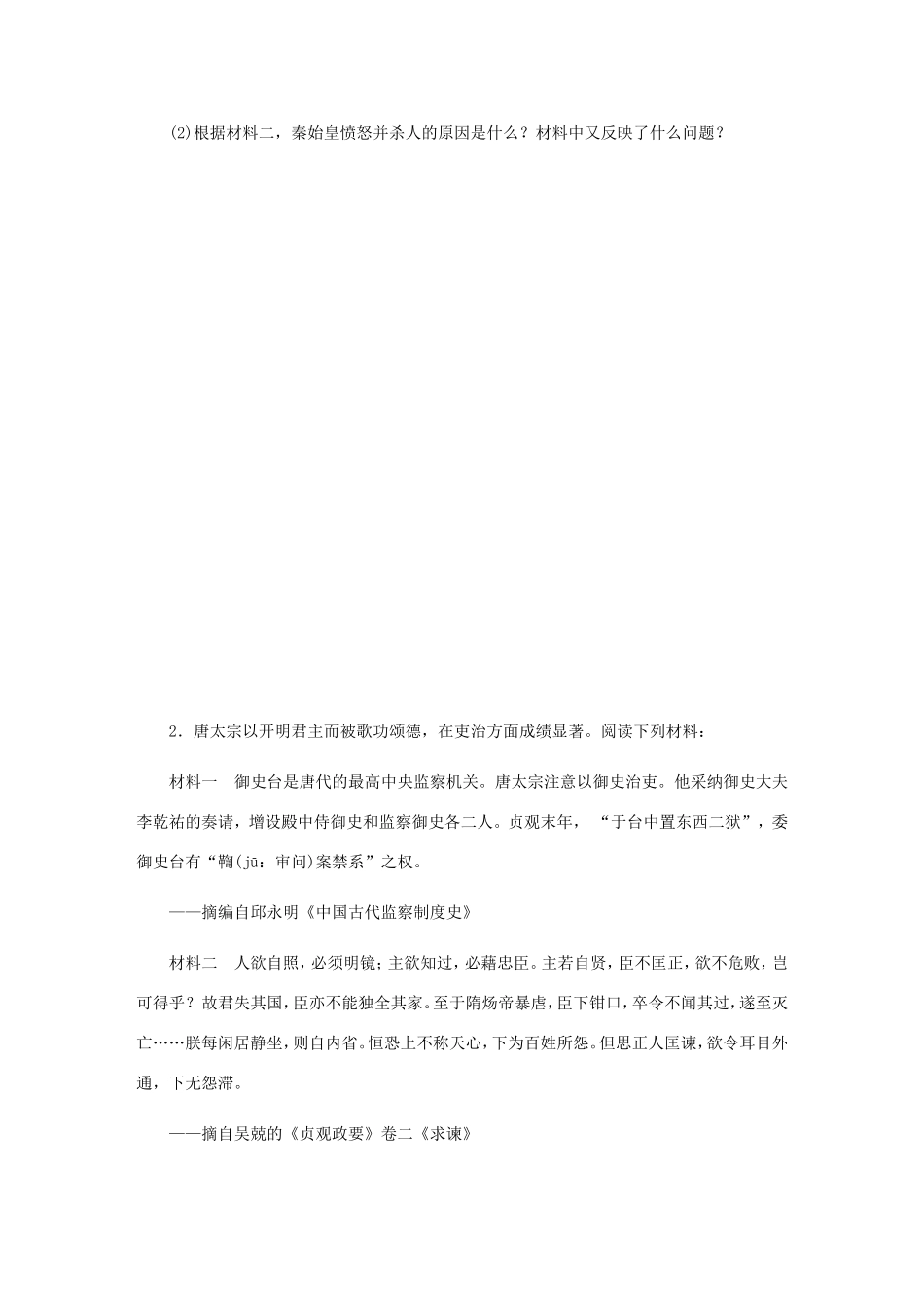 (2)根据材料二，秦始皇愤怒并杀人的原因是什么？材料中又反映了什么问题？

2．唐太宗以开明君主而被歌功颂德，在吏治方面成绩显著。阅读下列材料：

材料一　御史台是唐代的最高中央监察机关。唐太宗注意以御史治吏。他采纳御史大夫李乾祐的奏请，增设殿中侍御史和监察御史各二人。贞观末年，“于台中置东西二狱”，委御史台有“鞫(jū：审问)案禁系”之权。

——摘编自邱永明《中国古代监察制度史》

材料二　人欲自照，必须明镜；主欲知过，必藉忠臣。主若自贤，臣不匡正，欲不危败，岂可得乎？故君失其国，臣亦不能独全其家。至于隋炀帝暴虐，臣下钳口，卒令不闻其过，遂至灭亡……朕每闲居静坐，则自内省。恒恐上不称天心，下为百姓所怨。但思正人匡谏，欲令耳目外通，下无怨滞。

——摘自吴兢的《贞观政要》卷二《求谏》